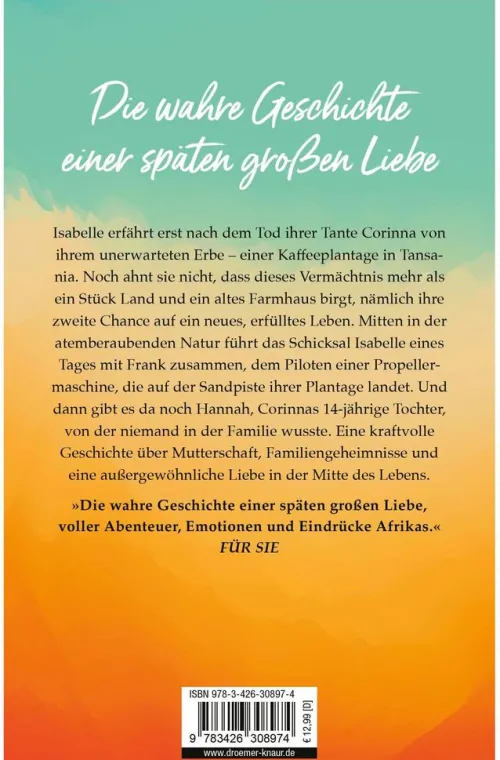 Die wahre Geschichte einer späten großen Liebe

Isabelle erfährt erst nach dem Tod ihrer Tante Corinna von ihrem unerwarteten Erbe – einer Kaffeeplantage in Tansania. Noch ahnt sie nicht, dass dieses Vermächtnis mehr als ein Stück Land und ein altes Farmhaus birgt, nämlich ihre zweite Chance auf ein neues, erfülltes Leben. Mitten in der atemberaubenden Natur führt das Schicksal Isabelle eines Tages mit Frank zusammen, dem Piloten einer Propellermaschine, die auf der Sandpiste ihrer Plantage landet. Und dann gibt es da noch Hannah, Corinnas 14-jährige Tochter, von der niemand in der Familie wusste. Eine kraftvolle Geschichte über Mutterschaft, Familiengeheimnisse und eine außergewöhnliche Liebe in der Mitte des Lebens.

»Die wahre Geschichte einer späten großen Liebe, voller Abenteuer, Emotionen und Eindrücke Afrikas.«
FÜR SIE

ISBN 978-3-426-30897-4
9 783426 308974
€ 12,99 [D]
www.droemer-knaur.de